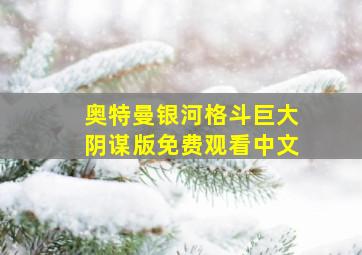 奥特曼银河格斗巨大阴谋版免费观看中文